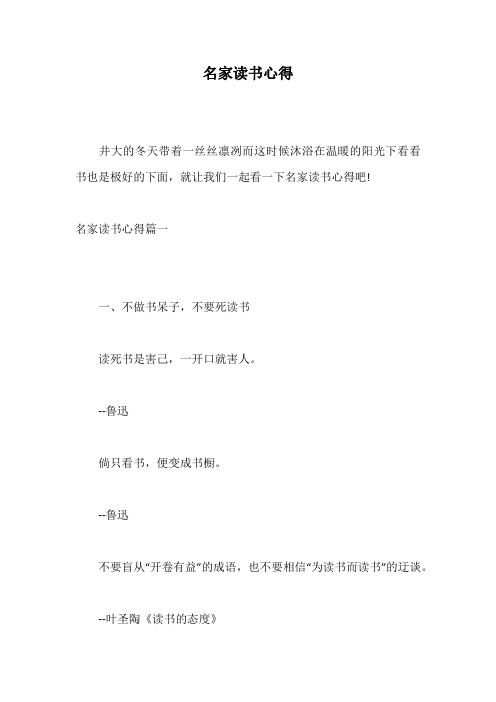 名家读书心得

井大的冬天带着一丝丝凛冽而这时候沐浴在温暖的阳光下看看书也是极好的下面，就让我们一起看一下名家读书心得吧!

名家读书心得篇一

一、不做书呆子，不要死读书

读死书是害己，一开口就害人。

--鲁迅

倘只看书，便变成书橱。

--鲁迅

不要盲从“开卷有益”的成语，也不要相信“为读书而读书”的迂谈。

--叶圣陶《读书的态度》